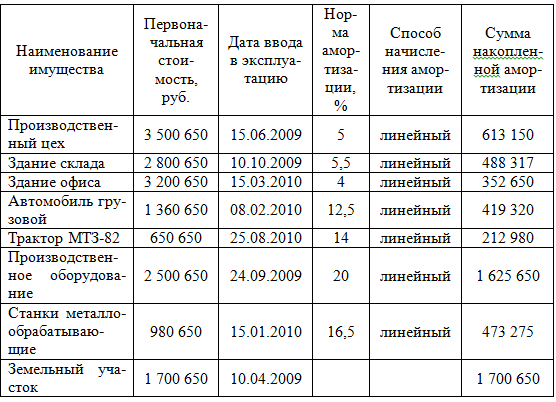 | Наименование имущества | Первоначальная стоимость, руб. | Дата ввода в эксплуатацию | Норма амортизации, % | Способ начисления амортизации | Сумма накопленной амортизации |
|---|---|---|---|---|---|
| Производственный цех | 3 500 650 | 15.06.2009 | 5 | линейный | 613 150 |
| Здание склада | 2 800 650 | 10.10.2009 | 5,5 | линейный | 488 317 |
| Здание офиса | 3 200 650 | 15.03.2010 | 4 | линейный | 352 650 |
| Автомобиль грузовой | 1 360 650 | 08.02.2010 | 12,5 | линейный | 419 320 |
| Трактор МТЗ-82 | 650 650 | 25.08.2010 | 14 | линейный | 212 980 |
| Производственное оборудование | 2 500 650 | 24.09.2009 | 20 | линейный | 1 625 650 |
| Станки металлообрабатывающие | 980 650 | 15.01.2010 | 16,5 | линейный | 473 275 |
| Земельный участок | 1 700 650 | 10.04.2009 | | | 1 700 650 |